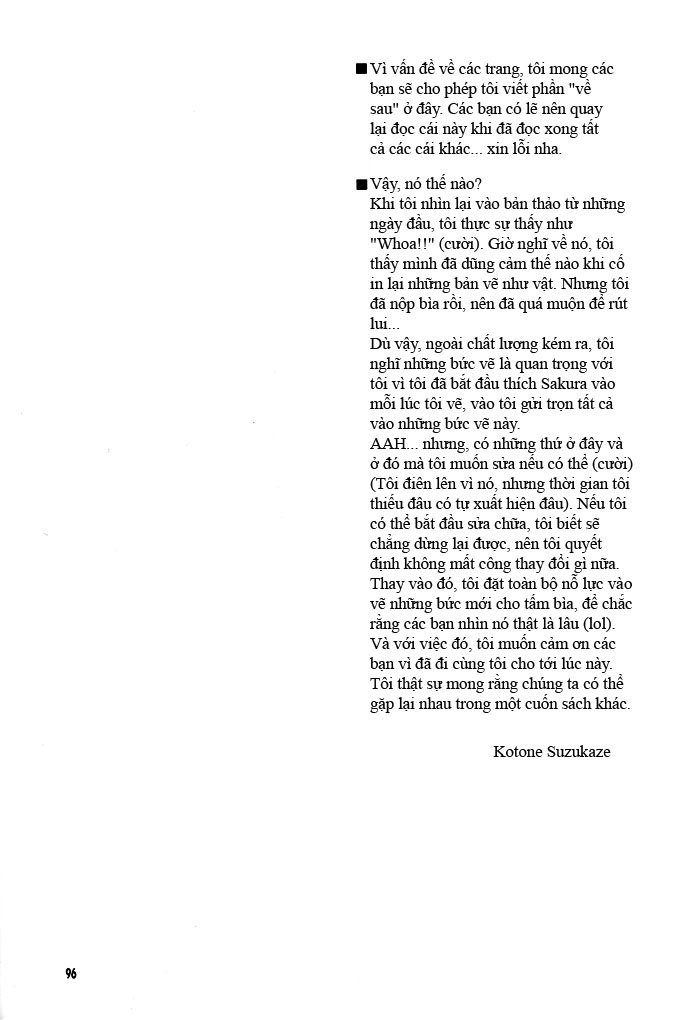 ■ Vì vấn đề về các trang, tôi mong các bạn sẽ cho phép tôi viết phần "về sau" ở đây. Các bạn có lẽ nên quay lại đọc cái này khi đã đọc xong tất cả các cái khác... xin lỗi nha.

■ Vậy, nó thế nào?
Khi tôi nhìn lại vào bản thảo từ những ngày đầu, tôi thực sự thấy như "Whoa!!" (cười). Giờ nghĩ về nó, tôi thấy mình đã dũng cảm thế nào khi cố in lại những bản vẽ như vật. Nhưng tôi đã nộp bìa rồi, nên đã quá muộn để rút lui...
Dù vậy, ngoài chất lượng kém ra, tôi nghĩ những bức vẽ là quan trọng với tôi vì tôi đã bắt đầu thích Sakura vào mỗi lúc tôi vẽ, vào tôi gửi trọn tất cả vào những bức vẽ này.
AAH... nhưng, có những thứ ở đây và ở đó mà tôi muốn sửa nếu có thể (cười) (Tôi điên lên vì nó, nhưng thời gian tôi thiếu đâu có tự xuất hiện đâu). Nếu tôi có thể bắt đầu sửa chữa, tôi biết sẽ chẳng dừng lại được, nên tôi quyết định không mất công thay đổi gì nữa. Thay vào đó, tôi đặt toàn bộ nỗ lực vào vẽ những bức mới cho tấm bìa, để chắc rằng các bạn nhìn nó thật là lâu (lol).
Và với việc đó, tôi muốn cảm ơn các bạn vì đã đi cùng tôi cho tới lúc này. Tôi thật sự mong rằng chúng ta có thể gặp lại nhau trong một cuốn sách khác.

Kotone Suzukaze

96